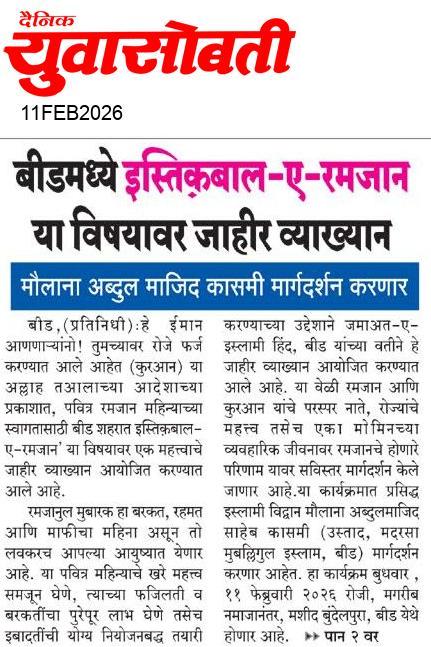 दैनिक
युवासोबती
11FEB2026

बीडमध्ये इस्तिक़बाल-ए-रमजान या विषयावर जाहीर व्याख्यान

मौलाना अब्दुल माजिद कासमी मार्गदर्शन करणार

बीड,(प्रतिनिधी):हे ईमान आणणाऱ्यांनो! तुमच्यावर रोजे फर्ज करण्यात आले आहेत (कुरआन) या अल्लाह तआलाच्या आदेशाच्या प्रकाशात, पवित्र रमजान महिन्याच्या स्वागतासाठी बीड शहरात इस्तिक़बाल-ए-रमजान' या विषयावर एक महत्त्वाचे जाहीर व्याख्यान आयोजित करण्यात आले आहे.

रमजानुल मुबारक हा बरकत, रहमत आणि माफीचा महिना असून तो लवकरच आपल्या आयुष्यात येणार आहे. या पवित्र महिन्याचे खरे महत्त्व समजून घेणे, त्याच्या फजिलती व बरकतींचा पुरेपूर लाभ घेणे तसेच इबादतींची योग्य नियोजनबद्ध तयारी करण्याच्या उद्देशाने जमाअत-ए-इस्लामी हिंद, बीड यांच्या वतीने हे जाहीर व्याख्यान आयोजित करण्यात आले आहे. या वेळी रमजान आणि कुरआन यांचे परस्पर नाते, रोज्यांचे महत्त्व तसेच एका मोमिनच्या व्यवहारिक जीवनावर रमजानचे होणारे परिणाम यावर सविस्तर मार्गदर्शन केले जाणार आहे.या कार्यक्रमात प्रसिद्ध इस्लामी विद्वान मौलाना अब्दुलमाजिद साहेब कासमी (उस्ताद, मदरसा मुबल्लिगुल इस्लाम, बीड) मार्गदर्शन करणार आहेत. हा कार्यक्रम बुधवार , ११ फेब्रुवारी २०२६ रोजी, मगरीब नमाजानंतर, मशीद बुंदेलपुरा, बीड येथे होणार आहे. ▸▸ पान २ वर